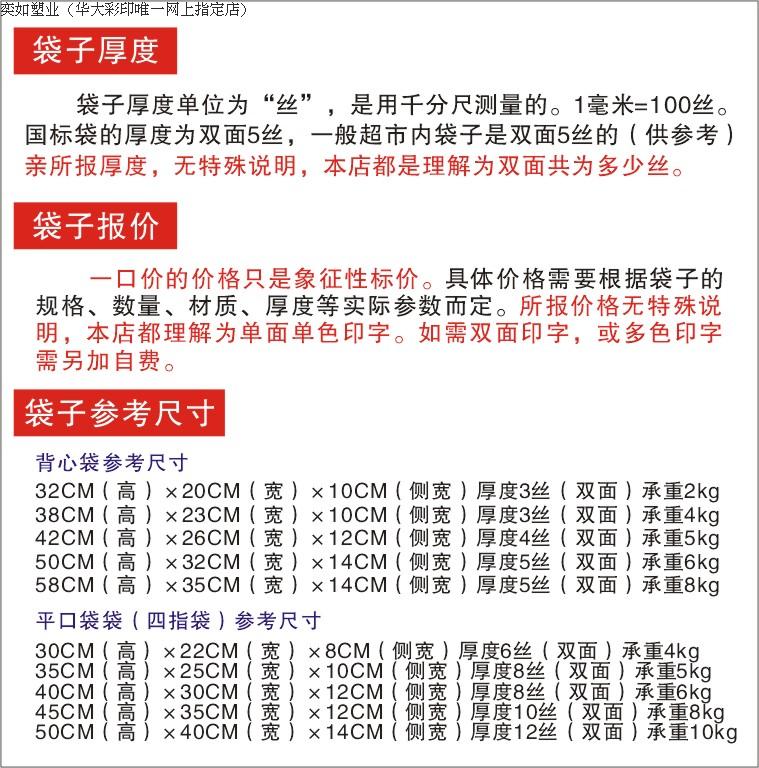 奕如塑业（华大彩印唯一网上指定店）

袋子厚度

袋子厚度单位为“丝”，是用千分尺测量的。1毫米=100丝。国标袋的厚度为双面5丝，一般超市内袋子是双面5丝的（供参考）亲所报厚度，无特殊说明，本店都是理解为双面共为多少丝。

袋子报价

一口价的价格只是象征性标价。具体价格需要根据袋子的规格、数量、材质、厚度等实际参数而定。所报价格无特殊说明，本店都理解为单面单色印字。如需双面印字，或多色印字需另加自费。

袋子参考尺寸

背心袋参考尺寸
32CM（高）×20CM（宽）×10CM（侧宽）厚度3丝（双面）承重2kg
38CM（高）×23CM（宽）×10CM（侧宽）厚度3丝（双面）承重4kg
42CM（高）×26CM（宽）×12CM（侧宽）厚度4丝（双面）承重5kg
50CM（高）×32CM（宽）×14CM（侧宽）厚度5丝（双面）承重6kg
58CM（高）×35CM（宽）×14CM（侧宽）厚度5丝（双面）承重8kg

平口袋袋（四指袋）参考尺寸
30CM（高）×22CM（宽）×8CM（侧宽）厚度6丝（双面）承重4kg
35CM（高）×25CM（宽）×10CM（侧宽）厚度8丝（双面）承重5kg
40CM（高）×30CM（宽）×12CM（侧宽）厚度8丝（双面）承重6kg
45CM（高）×35CM（宽）×12CM（侧宽）厚度10丝（双面）承重8kg
50CM（高）×40CM（宽）×14CM（侧宽）厚度12丝（双面）承重10kg